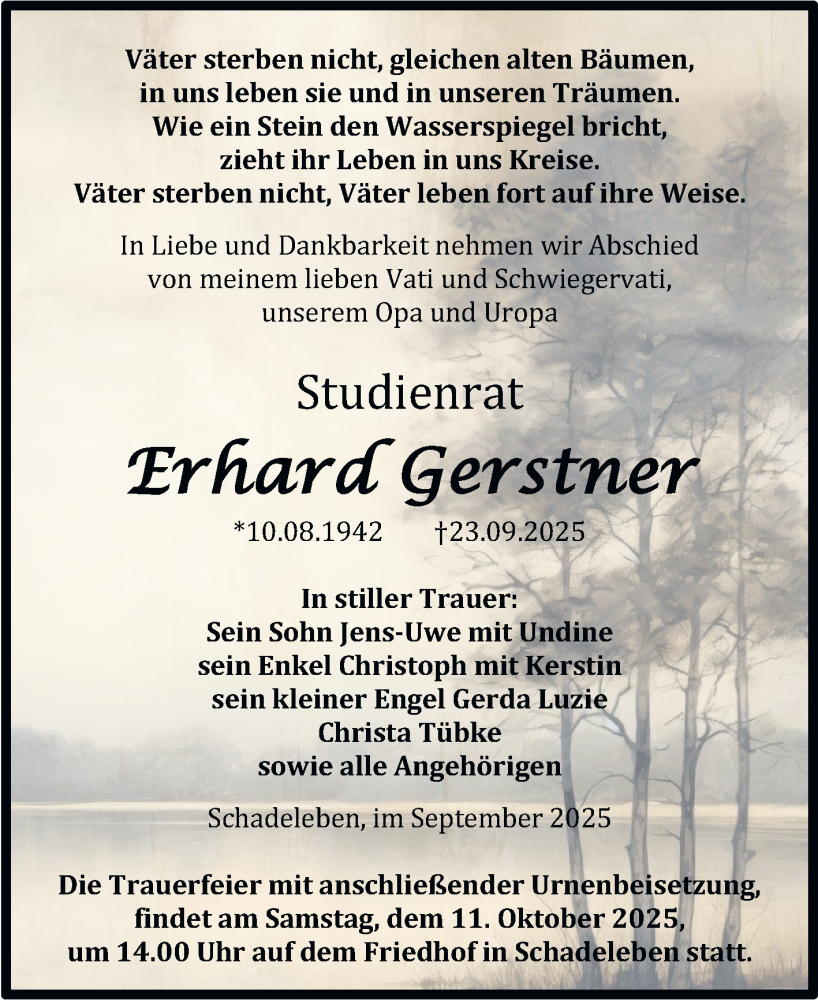 Väter sterben nicht, gleichen alten Bäumen,
in uns leben sie und in unseren Träumen.
Wie ein Stein den Wasserspiegel bricht,
zieht ihr Leben in uns Kreise.
Väter sterben nicht, Väter leben fort auf ihre Weise.

In Liebe und Dankbarkeit nehmen wir Abschied
von meinem lieben Vati und Schwiegervati,
unserem Opa und Uropa

Studienrat

Erhard Gerstner

*10.08.1942 †23.09.2025

In stiller Trauer:
Sein Sohn Jens-Uwe mit Undine
sein Enkel Christoph mit Kerstin
sein kleiner Engel Gerda Luzie
Christa Tübke
sowie alle Angehörigen

Schadeleben, im September 2025

Die Trauerfeier mit anschließender Urnenbeisetzung,
findet am Samstag, dem 11. Oktober 2025,
um 14.00 Uhr auf dem Friedhof in Schadeleben statt.